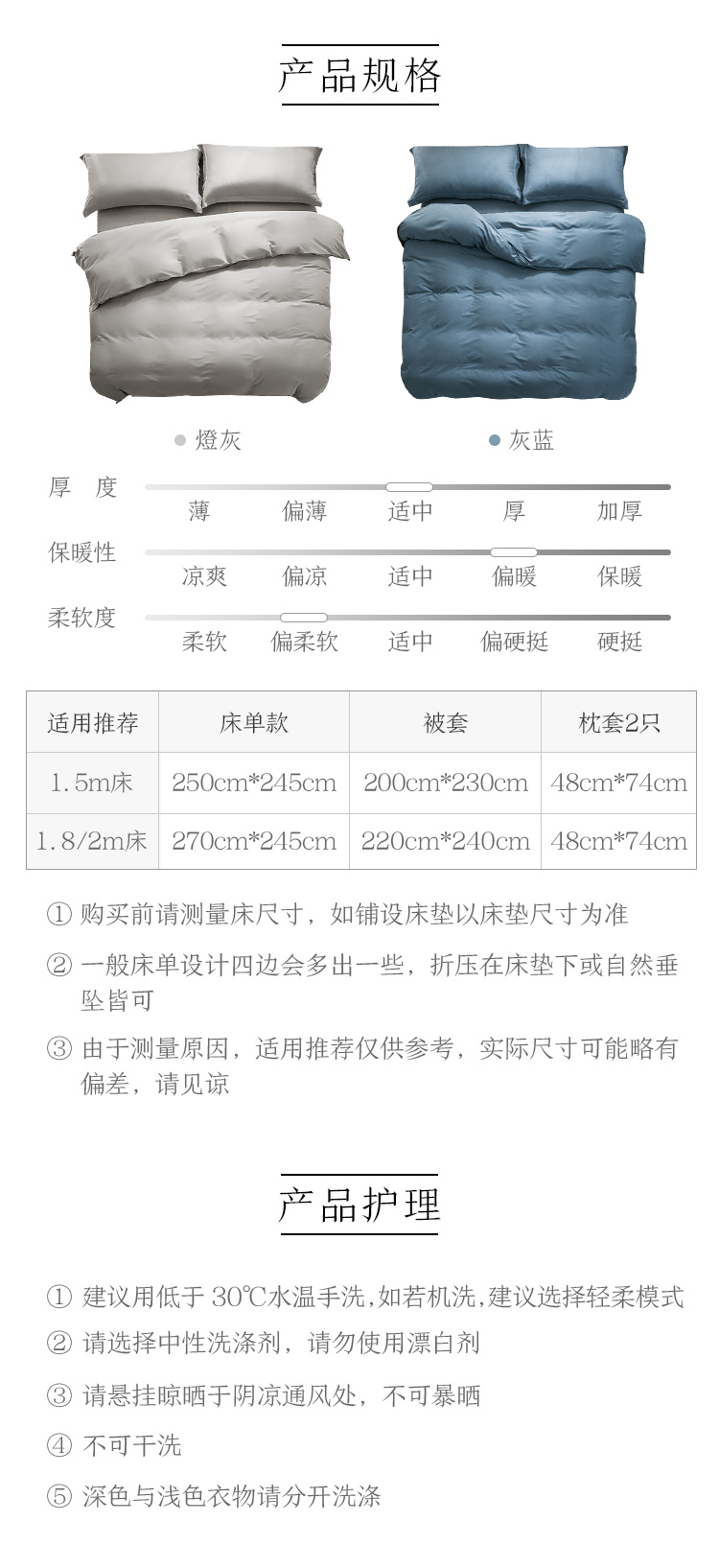 产品规格

燈灰

灰蓝

厚 度
薄 偏薄 适中 厚 加厚

保暖性
凉爽 偏凉 适中 偏暖 保暖

柔软度
柔软 偏柔软 适中 偏硬挺 硬挺

| 适用推荐 | 床单款 | 被套 | 枕套2只 |
|---|---|---|---|
| 1.5m床 | 250cm*245cm | 200cm*230cm | 48cm*74cm |
| 1.8/2m床 | 270cm*245cm | 220cm*240cm | 48cm*74cm |

① 购买前请测量床尺寸，如铺设床垫以床垫尺寸为准

② 一般床单设计四边会多出一些，折压在床垫下或自然垂坠皆可

③ 由于测量原因，适用推荐仅供参考，实际尺寸可能略有偏差，请见谅

产品护理

① 建议用低于 30℃水温手洗,如若机洗,建议选择轻柔模式

② 请选择中性洗涤剂，请勿使用漂白剂

③ 请悬挂晾晒于阴凉通风处，不可暴晒

④ 不可干洗

⑤ 深色与浅色衣物请分开洗涤